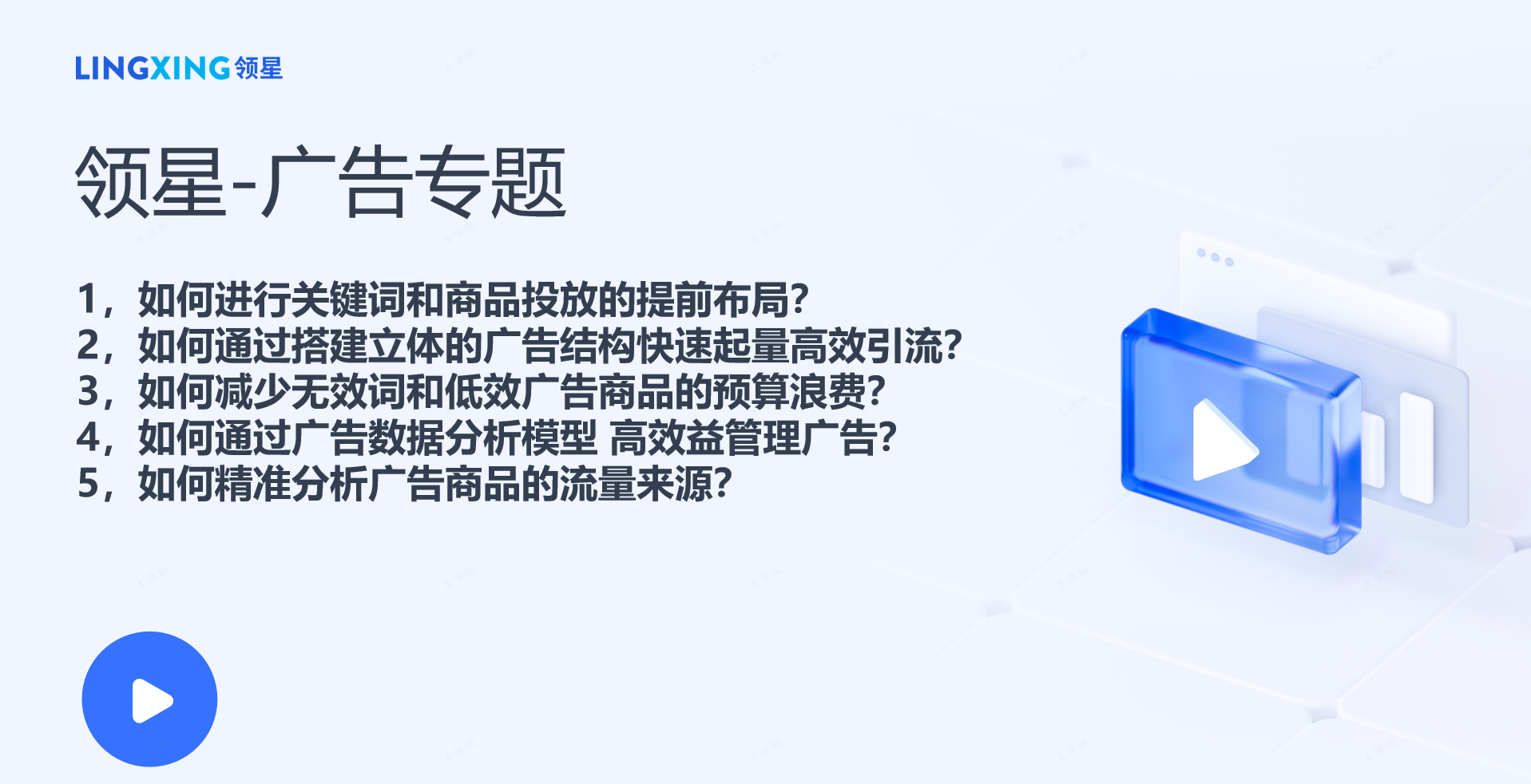 LINGXING 领星

领星-广告专题

1，如何进行关键词和商品投放的提前布局？
2，如何通过搭建立体的广告结构快速起量高效引流？
3，如何减少无效词和低效广告商品的预算浪费？
4，如何通过广告数据分析模型 高效益管理广告？
5，如何精准分析广告商品的流量来源？